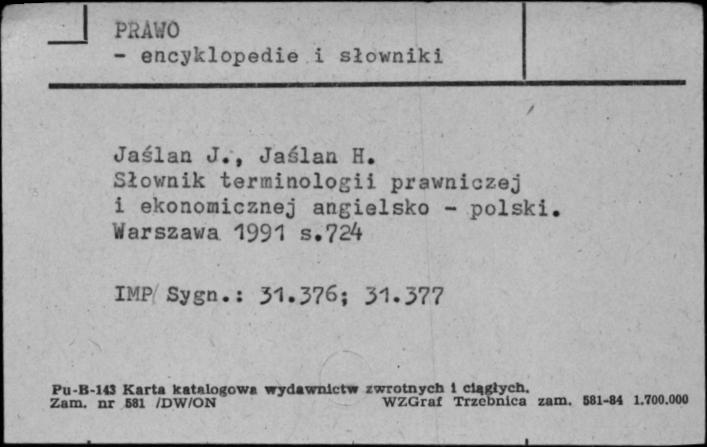 PRAWO
- encyklopedie i słowniki

Jaślan J., Jaślan H.
Słownik terminologii prawniczej i ekonomicznej angielsko - polski. Warszawa 1991 s.724

IMP Sygn.: 31.376; 31.377

Pu-B-143 Karta katalogowa wydawnictw zwrotnych i ciągłych.
Zam. nr 581 /DW/ON WZGraf Trzebnica zam. 581-84 1.700.000